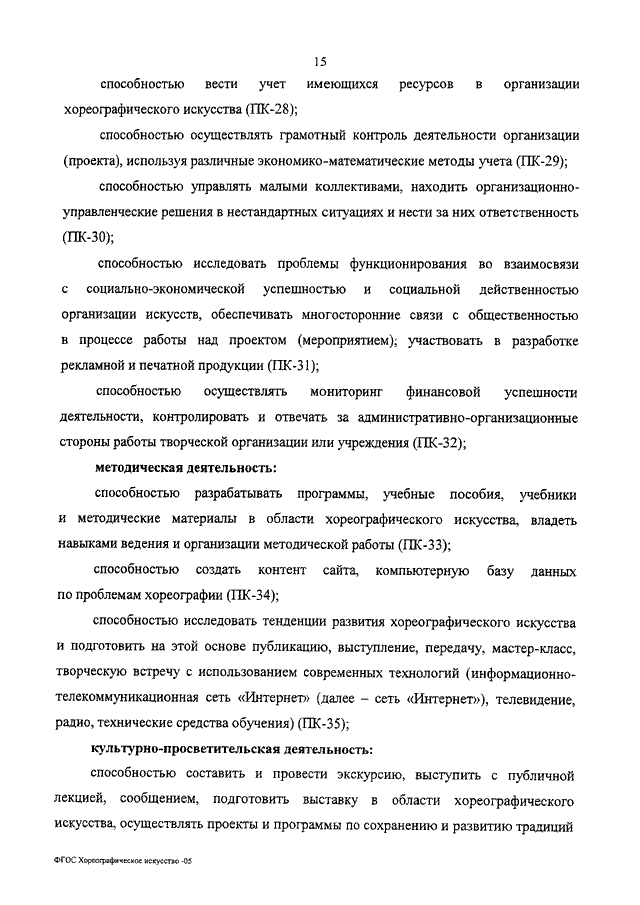 15

способностью вести учет имеющихся ресурсов в организации хореографического искусства (ПК-28);

способностью осуществлять грамотный контроль деятельности организации (проекта), используя различные экономико-математические методы учета (ПК-29);

способностью управлять малыми коллективами, находить организационно-управленческие решения в нестандартных ситуациях и нести за них ответственность (ПК-30);

способностью исследовать проблемы функционирования во взаимосвязи с социально-экономической успешностью и социальной действенностью организации искусств, обеспечивать многосторонние связи с общественностью в процессе работы над проектом (мероприятием); участвовать в разработке рекламной и печатной продукции (ПК-31);

способностью осуществлять мониторинг финансовой успешности деятельности, контролировать и отвечать за административно-организационные стороны работы творческой организации или учреждения (ПК-32);

методическая деятельность:

способностью разрабатывать программы, учебные пособия, учебники и методические материалы в области хореографического искусства, владеть навыками ведения и организации методической работы (ПК-33);

способностью создать контент сайта, компьютерную базу данных по проблемам хореографии (ПК-34);

способностью исследовать тенденции развития хореографического искусства и подготовить на этой основе публикацию, выступление, передачу, мастер-класс, творческую встречу с использованием современных технологий (информационно-телекоммуникационная сеть «Интернет» (далее – сеть «Интернет»), телевидение, радио, технические средства обучения) (ПК-35);

культурно-просветительская деятельность:

способностью составить и провести экскурсию, выступить с публичной лекцией, сообщением, подготовить выставку в области хореографического искусства, осуществлять проекты и программы по сохранению и развитию традиций

ФГОС Хореографическое искусство -05